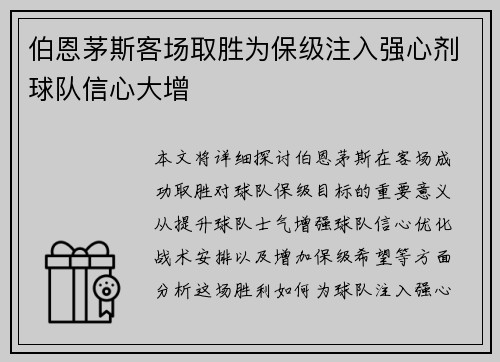 伯恩茅斯客场取胜为保级注入强心剂球队信心大增

本文将详细探讨伯恩茅斯在客场成功取胜对球队保级目标的重要意义从提升球队士气增强球队信心优化战术安排以及增加保级希望等方面分析这场胜利如何为球队注入强心